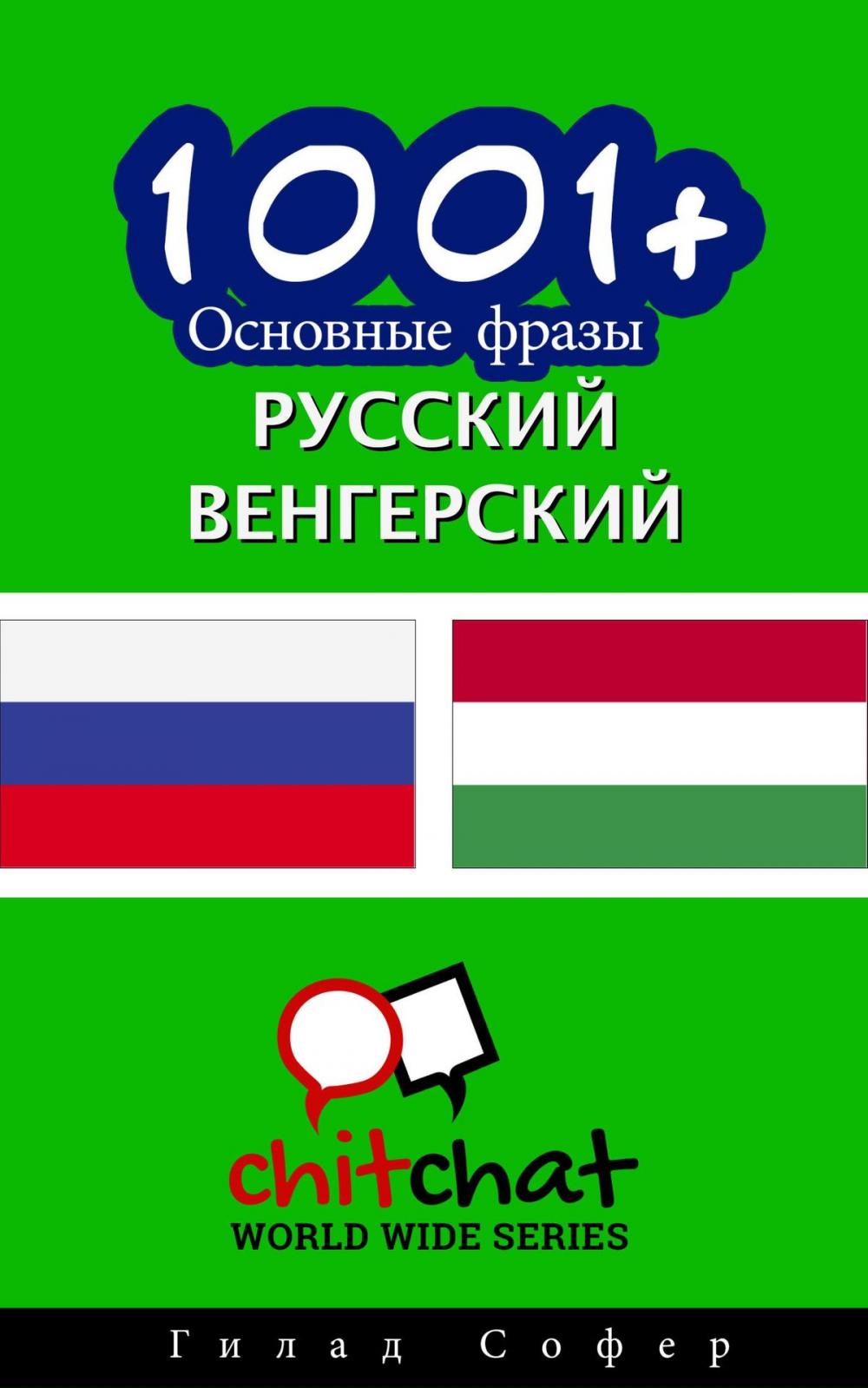 1001+
Основные фразы
РУССКИЙ
ВЕНГЕРСКИЙ

chitchat
WORLD WIDE SERIES

Гилад Софер